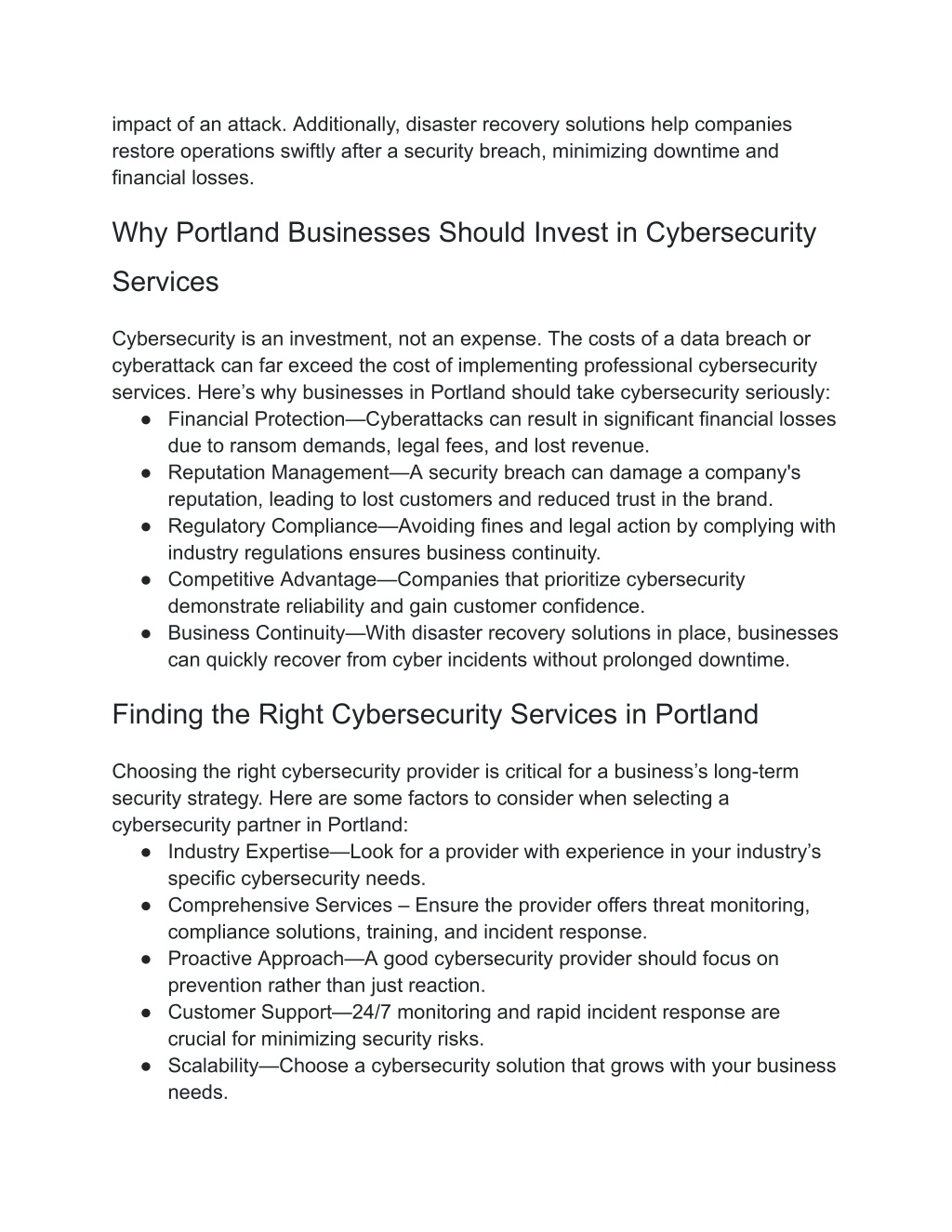 impact of an attack. Additionally, disaster recovery solutions help companies restore operations swiftly after a security breach, minimizing downtime and financial losses.

Why Portland Businesses Should Invest in Cybersecurity Services

Cybersecurity is an investment, not an expense. The costs of a data breach or cyberattack can far exceed the cost of implementing professional cybersecurity services. Here’s why businesses in Portland should take cybersecurity seriously:
● Financial Protection—Cyberattacks can result in significant financial losses due to ransom demands, legal fees, and lost revenue.
● Reputation Management—A security breach can damage a company's reputation, leading to lost customers and reduced trust in the brand.
● Regulatory Compliance—Avoiding fines and legal action by complying with industry regulations ensures business continuity.
● Competitive Advantage—Companies that prioritize cybersecurity demonstrate reliability and gain customer confidence.
● Business Continuity—With disaster recovery solutions in place, businesses can quickly recover from cyber incidents without prolonged downtime.

Finding the Right Cybersecurity Services in Portland

Choosing the right cybersecurity provider is critical for a business’s long-term security strategy. Here are some factors to consider when selecting a cybersecurity partner in Portland:
● Industry Expertise—Look for a provider with experience in your industry’s specific cybersecurity needs.
● Comprehensive Services – Ensure the provider offers threat monitoring, compliance solutions, training, and incident response.
● Proactive Approach—A good cybersecurity provider should focus on prevention rather than just reaction.
● Customer Support—24/7 monitoring and rapid incident response are crucial for minimizing security risks.
● Scalability—Choose a cybersecurity solution that grows with your business needs.